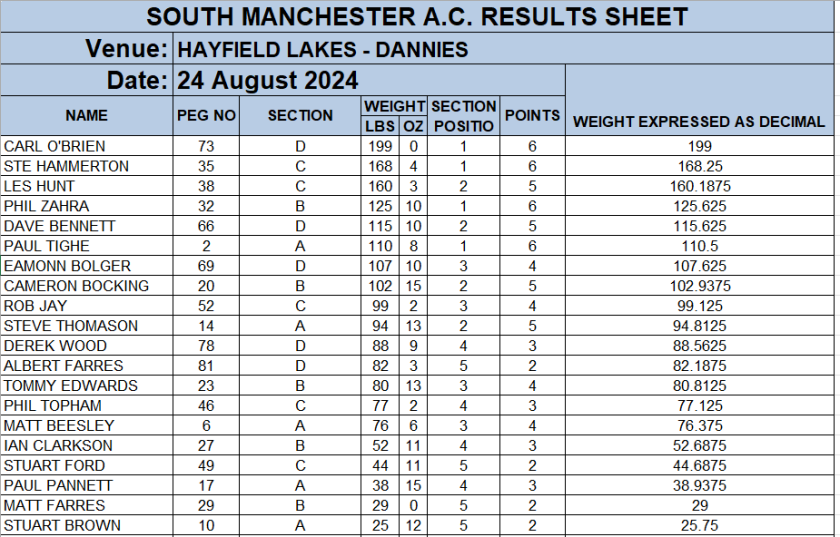 SOUTH MANCHESTER A.C. RESULTS SHEET

Venue: HAYFIELD LAKES - DANNIES

Date: 24 August 2024

| NAME | PEG NO | SECTION | WEIGHT LBS | WEIGHT OZ | SECTION POSITIO | POINTS | WEIGHT EXPRESSED AS DECIMAL |
|---|---|---|---|---|---|---|---|
| CARL O'BRIEN | 73 | D | 199 | 0 | 1 | 6 | 199 |
| STE HAMMERTON | 35 | C | 168 | 4 | 1 | 6 | 168.25 |
| LES HUNT | 38 | C | 160 | 3 | 2 | 5 | 160.1875 |
| PHIL ZAHRA | 32 | B | 125 | 10 | 1 | 6 | 125.625 |
| DAVE BENNETT | 66 | D | 115 | 10 | 2 | 5 | 115.625 |
| PAUL TIGHE | 2 | A | 110 | 8 | 1 | 6 | 110.5 |
| EAMONN BOLGER | 69 | D | 107 | 10 | 3 | 4 | 107.625 |
| CAMERON BOCKING | 20 | B | 102 | 15 | 2 | 5 | 102.9375 |
| ROB JAY | 52 | C | 99 | 2 | 3 | 4 | 99.125 |
| STEVE THOMASON | 14 | A | 94 | 13 | 2 | 5 | 94.8125 |
| DEREK WOOD | 78 | D | 88 | 9 | 4 | 3 | 88.5625 |
| ALBERT FARRES | 81 | D | 82 | 3 | 5 | 2 | 82.1875 |
| TOMMY EDWARDS | 23 | B | 80 | 13 | 3 | 4 | 80.8125 |
| PHIL TOPHAM | 46 | C | 77 | 2 | 4 | 3 | 77.125 |
| MATT BEESLEY | 6 | A | 76 | 6 | 3 | 4 | 76.375 |
| IAN CLARKSON | 27 | B | 52 | 11 | 4 | 3 | 52.6875 |
| STUART FORD | 49 | C | 44 | 11 | 5 | 2 | 44.6875 |
| PAUL PANNETT | 17 | A | 38 | 15 | 4 | 3 | 38.9375 |
| MATT FARRES | 29 | B | 29 | 0 | 5 | 2 | 29 |
| STUART BROWN | 10 | A | 25 | 12 | 5 | 2 | 25.75 |